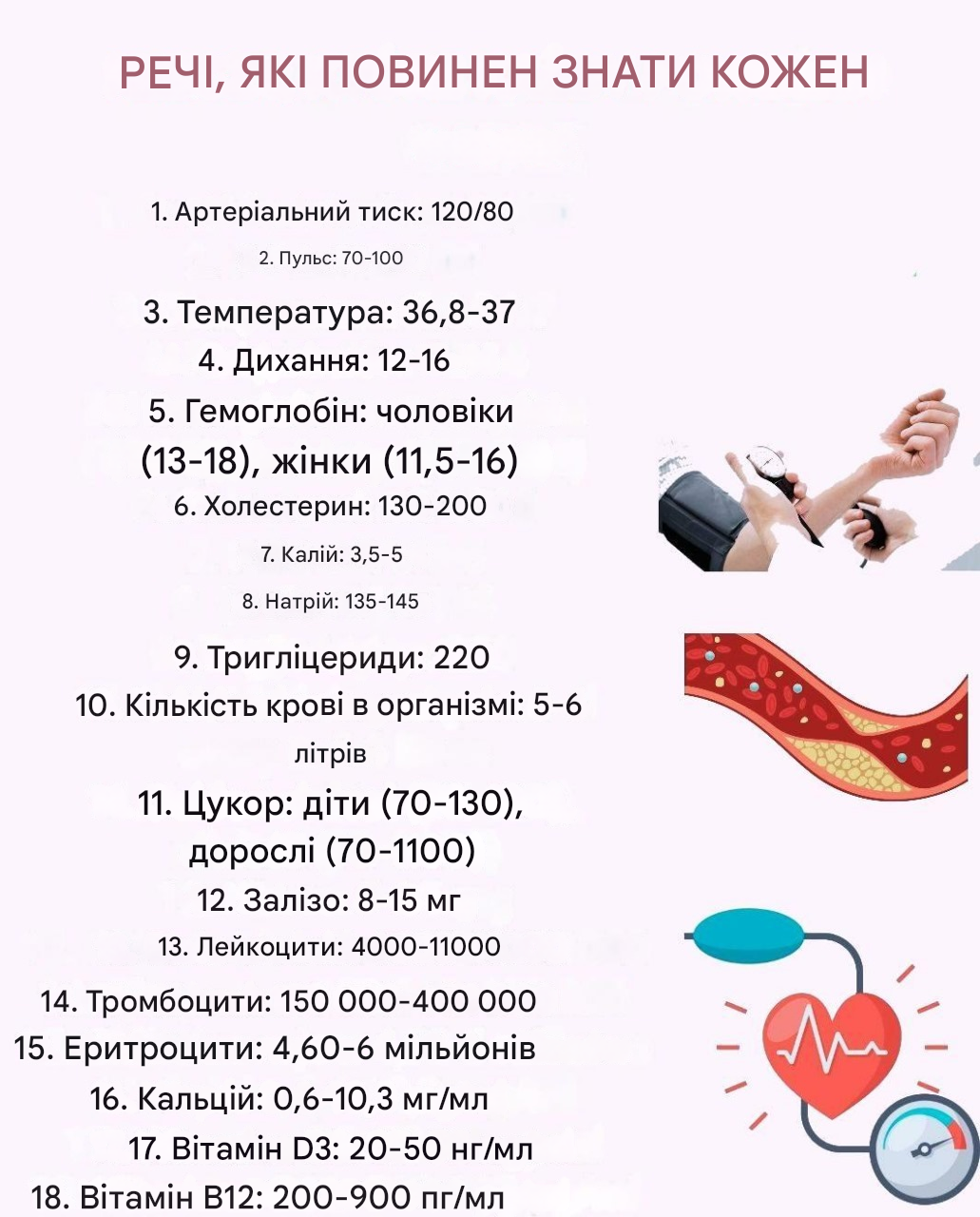 РЕЧІ, ЯКІ ПОВИНЕН ЗНАТИ КОЖЕН

1. Артеріальний тиск: 120/80

2. Пульс: 70-100

3. Температура: 36,8-37

4. Дихання: 12-16

5. Гемоглобін: чоловіки (13-18), жінки (11,5-16)

6. Холестерин: 130-200

7. Калій: 3,5-5

8. Натрій: 135-145

9. Тригліцериди: 220

10. Кількість крові в організмі: 5-6 літрів

11. Цукор: діти (70-130), дорослі (70-1100)

12. Залізо: 8-15 мг

13. Лейкоцити: 4000-11000

14. Тромбоцити: 150 000-400 000

15. Еритроцити: 4,60-6 мільйонів

16. Кальцій: 0,6-10,3 мг/мл

17. Вітамін D3: 20-50 нг/мл

18. Вітамін B12: 200-900 пг/мл